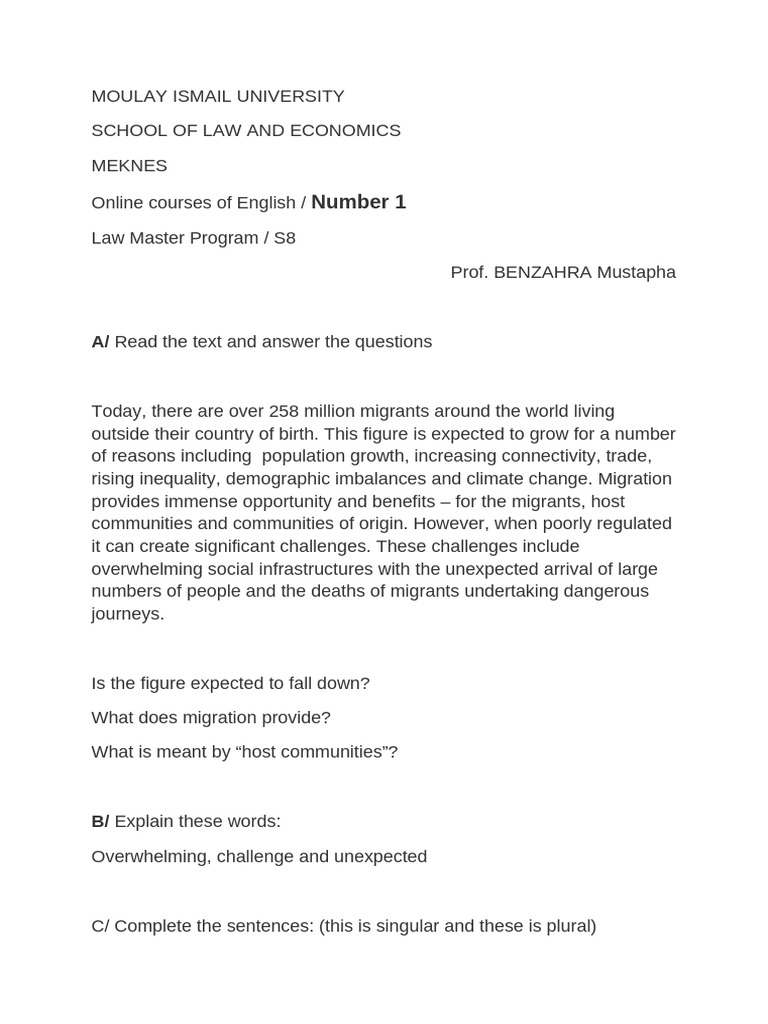 MOULAY ISMAIL UNIVERSITY

SCHOOL OF LAW AND ECONOMICS

MEKNES

Online courses of English / Number 1

Law Master Program / S8

Prof. BENZAHRA Mustapha

A/ Read the text and answer the questions

Today, there are over 258 million migrants around the world living outside their country of birth. This figure is expected to grow for a number of reasons including population growth, increasing connectivity, trade, rising inequality, demographic imbalances and climate change. Migration provides immense opportunity and benefits – for the migrants, host communities and communities of origin. However, when poorly regulated it can create significant challenges. These challenges include overwhelming social infrastructures with the unexpected arrival of large numbers of people and the deaths of migrants undertaking dangerous journeys.

Is the figure expected to fall down?

What does migration provide?

What is meant by “host communities”?

B/ Explain these words:

Overwhelming, challenge and unexpected

C/ Complete the sentences: (this is singular and these is plural)